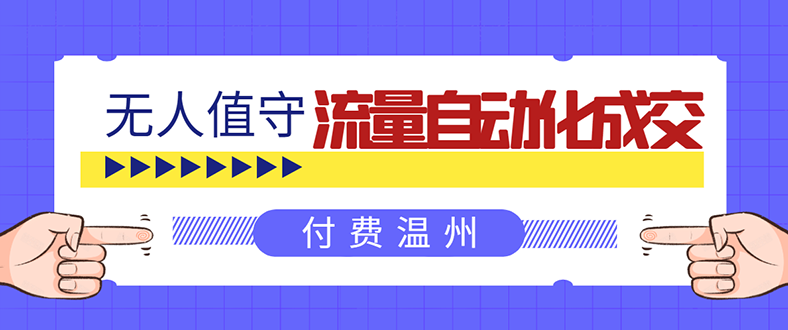 无人值守 流量自动化成交

付费温州